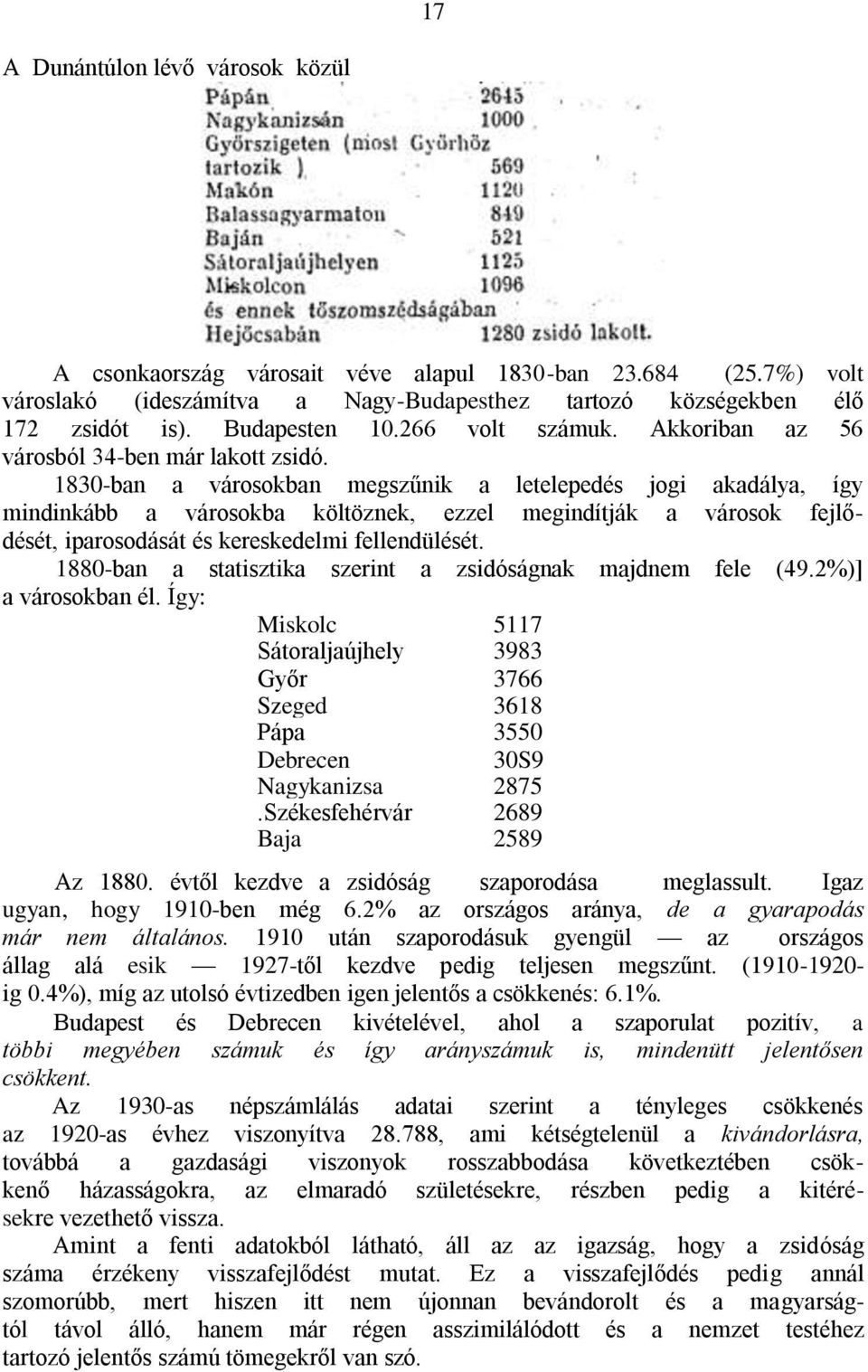 17

A Dunántúlon lévő városok közül

| | |
|---|---|
| Pápán | 2645 |
| Nagykanizsán | 1000 |
| Győrszigeten (most Győrhöz tartozik ) | 569 |
| Makón | 1120 |
| Balassagyarmaton | 849 |
| Baján | 521 |
| Sátoraljaújhelyen | 1125 |
| Miskolcon | 1096 |
| és ennek tőszomszédságában Hejőcsabán | 1280 zsidó lakott. |

A csonkaország városait véve alapul 1830-ban 23.684 (25.7%) volt városlakó (ideszámítva a Nagy-Budapesthez tartozó községekben élő 172 zsidót is). Budapesten 10.266 volt számuk. Akkoriban az 56 városból 34-ben már lakott zsidó.

1830-ban a városokban megszűnik a letelepedés jogi akadálya, így mindinkább a városokba költöznek, ezzel megindítják a városok fejlődését, iparosodását és kereskedelmi fellendülését.

1880-ban a statisztika szerint a zsidóságnak majdnem fele (49.2%)] a városokban él. Így:

| | |
|---|---|
| Miskolc | 5117 |
| Sátoraljaújhely | 3983 |
| Győr | 3766 |
| Szeged | 3618 |
| Pápa | 3550 |
| Debrecen | 30S9 |
| Nagykanizsa | 2875 |
| .Székesfehérvár | 2689 |
| Baja | 2589 |

Az 1880. évtől kezdve a zsidóság szaporodása meglassult. Igaz ugyan, hogy 1910-ben még 6.2% az országos aránya, de a gyarapodás már nem általános. 1910 után szaporodásuk gyengül — az országos állag alá esik — 1927-től kezdve pedig teljesen megszűnt. (1910-1920-ig 0.4%), míg az utolsó évtizedben igen jelentős a csökkenés: 6.1%.

Budapest és Debrecen kivételével, ahol a szaporulat pozitív, a többi megyében számuk és így arányszámuk is, mindenütt jelentősen csökkent.

Az 1930-as népszámlálás adatai szerint a tényleges csökkenés az 1920-as évhez viszonyítva 28.788, ami kétségtelenül a kivándorlásra, továbbá a gazdasági viszonyok rosszabbodása következtében csökkenő házasságokra, az elmaradó születésekre, részben pedig a kitérésekre vezethető vissza.

Amint a fenti adatokból látható, áll az az igazság, hogy a zsidóság száma érzékeny visszafejlődést mutat. Ez a visszafejlődés pedig annál szomorúbb, mert hiszen itt nem újonnan bevándorolt és a magyarságtól távol álló, hanem már régen asszimilálódott és a nemzet testéhez tartozó jelentős számú tömegekről van szó.